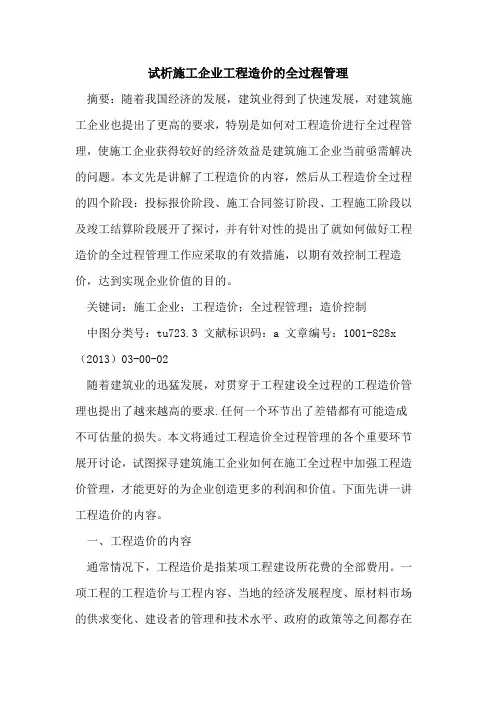 试析施工企业工程造价的全过程管理

摘要：随着我国经济的发展，建筑业得到了快速发展，对建筑施工企业也提出了更高的要求，特别是如何对工程造价进行全过程管理，使施工企业获得较好的经济效益是建筑施工企业当前亟需解决的问题。本文先是讲解了工程造价的内容，然后从工程造价全过程的四个阶段：投标报价阶段、施工合同签订阶段、工程施工阶段以及竣工结算阶段展开了探讨，并有针对性的提出了就如何做好工程造价的全过程管理工作应采取的有效措施，以期有效控制工程造价，达到实现企业价值的目的。

关键词：施工企业；工程造价；全过程管理；造价控制

中图分类号：tu723.3 文献标识码：a 文章编号：1001-828x（2013）03-00-02

随着建筑业的迅猛发展，对贯穿于工程建设全过程的工程造价管理也提出了越来越高的要求.任何一个环节出了差错都有可能造成不可估量的损失。本文将通过工程造价全过程管理的各个重要环节展开讨论，试图探寻建筑施工企业如何在施工全过程中加强工程造价管理，才能更好的为企业创造更多的利润和价值。下面先讲一讲工程造价的内容。

一、工程造价的内容

通常情况下，工程造价是指某项工程建设所花费的全部费用。一项工程的工程造价与工程内容、当地的经济发展程度、原材料市场的供求变化、建设者的管理和技术水平、政府的政策等之间都存在